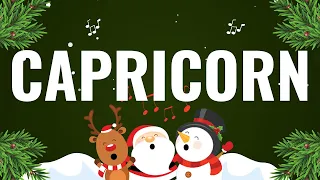 CAPRICORN